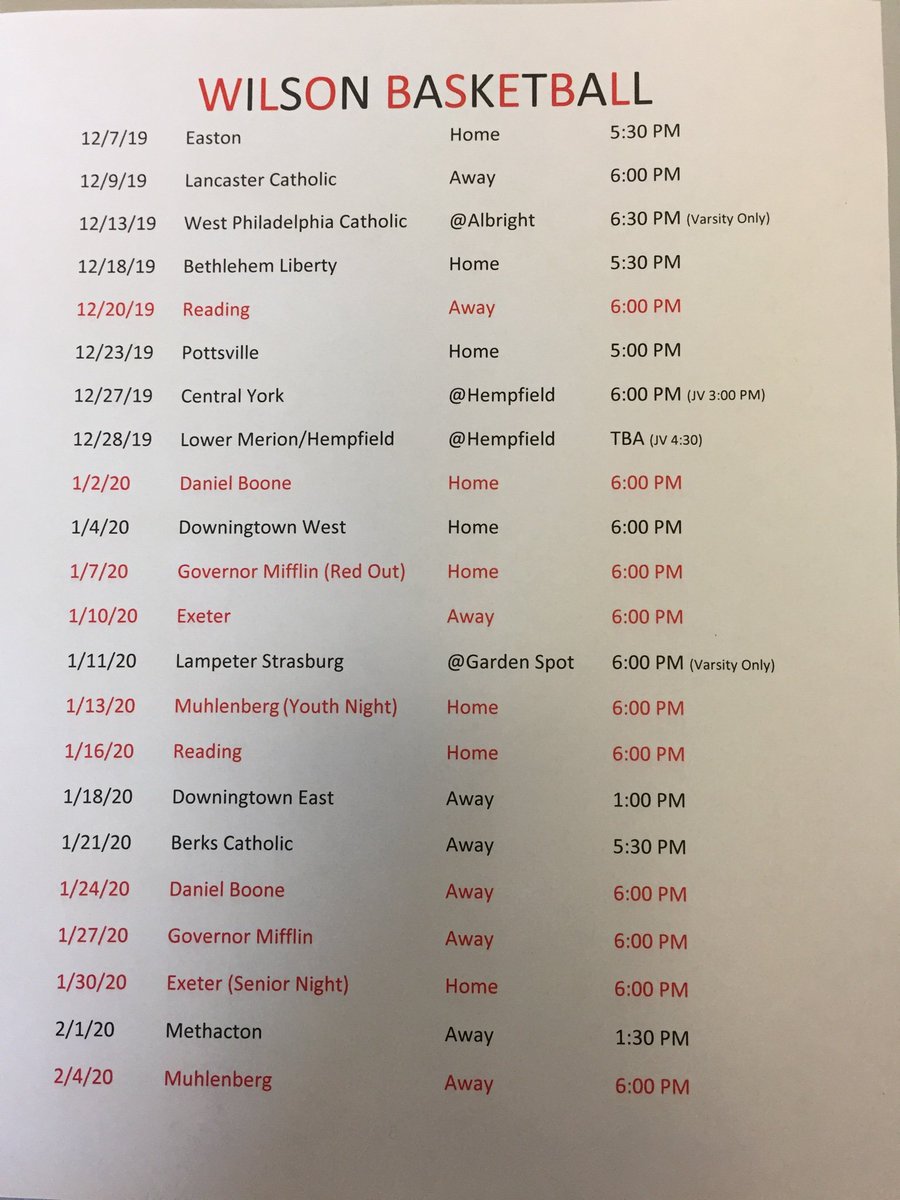 WILSON BASKETBALL

| 12/7/19 | Easton | Home | 5:30 PM |
|---|---|---|---|
| 12/9/19 | Lancaster Catholic | Away | 6:00 PM |
| 12/13/19 | West Philadelphia Catholic | @Albright | 6:30 PM (Varsity Only) |
| 12/18/19 | Bethlehem Liberty | Home | 5:30 PM |
| 12/20/19 | Reading | Away | 6:00 PM |
| 12/23/19 | Pottsville | Home | 5:00 PM |
| 12/27/19 | Central York | @Hempfield | 6:00 PM (JV 3:00 PM) |
| 12/28/19 | Lower Merion/Hempfield | @Hempfield | TBA (JV 4:30) |
| 1/2/20 | Daniel Boone | Home | 6:00 PM |
| 1/4/20 | Downingtown West | Home | 6:00 PM |
| 1/7/20 | Governor Mifflin (Red Out) | Home | 6:00 PM |
| 1/10/20 | Exeter | Away | 6:00 PM |
| 1/11/20 | Lampeter Strasburg | @Garden Spot | 6:00 PM (Varsity Only) |
| 1/13/20 | Muhlenberg (Youth Night) | Home | 6:00 PM |
| 1/16/20 | Reading | Home | 6:00 PM |
| 1/18/20 | Downingtown East | Away | 1:00 PM |
| 1/21/20 | Berks Catholic | Away | 5:30 PM |
| 1/24/20 | Daniel Boone | Away | 6:00 PM |
| 1/27/20 | Governor Mifflin | Away | 6:00 PM |
| 1/30/20 | Exeter (Senior Night) | Home | 6:00 PM |
| 2/1/20 | Methacton | Away | 1:30 PM |
| 2/4/20 | Muhlenberg | Away | 6:00 PM |